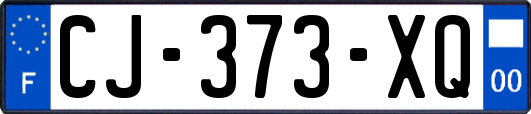 F
CJ-373-XQ
00